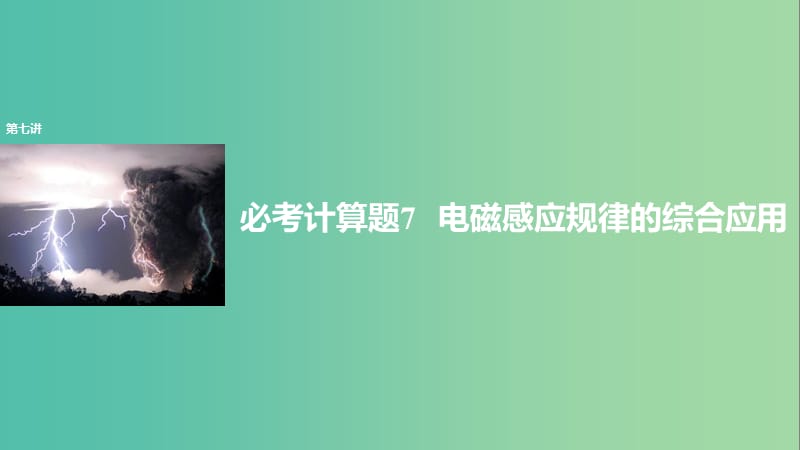 第七讲

必考计算题7　电磁感应规律的综合应用